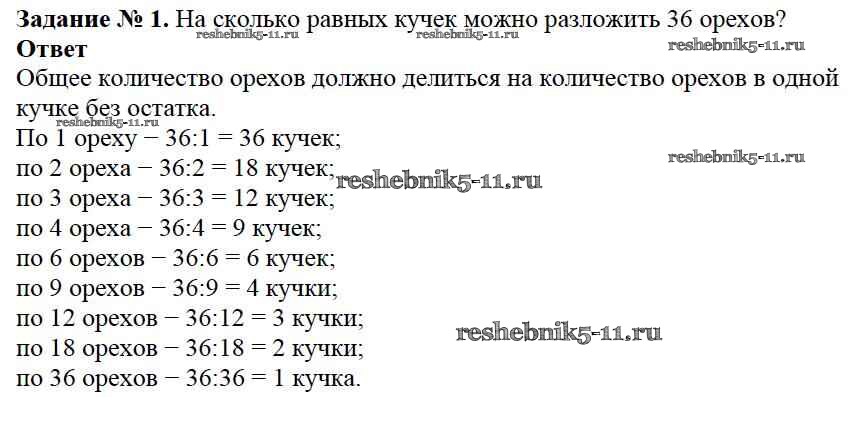 Задание № 1. На сколько равных кучек можно разложить 36 орехов?
Ответ

Общее количество орехов должно делиться на количество орехов в одной кучке без остатка.

По 1 ореху − 36:1 = 36 кучек;
по 2 ореха − 36:2 = 18 кучек;
по 3 ореха − 36:3 = 12 кучек;
по 4 ореха − 36:4 = 9 кучек;
по 6 орехов − 36:6 = 6 кучек;
по 9 орехов − 36:9 = 4 кучки;
по 12 орехов − 36:12 = 3 кучки;
по 18 орехов − 36:18 = 2 кучки;
по 36 орехов − 36:36 = 1 кучка.

reshebnik5-11.ru